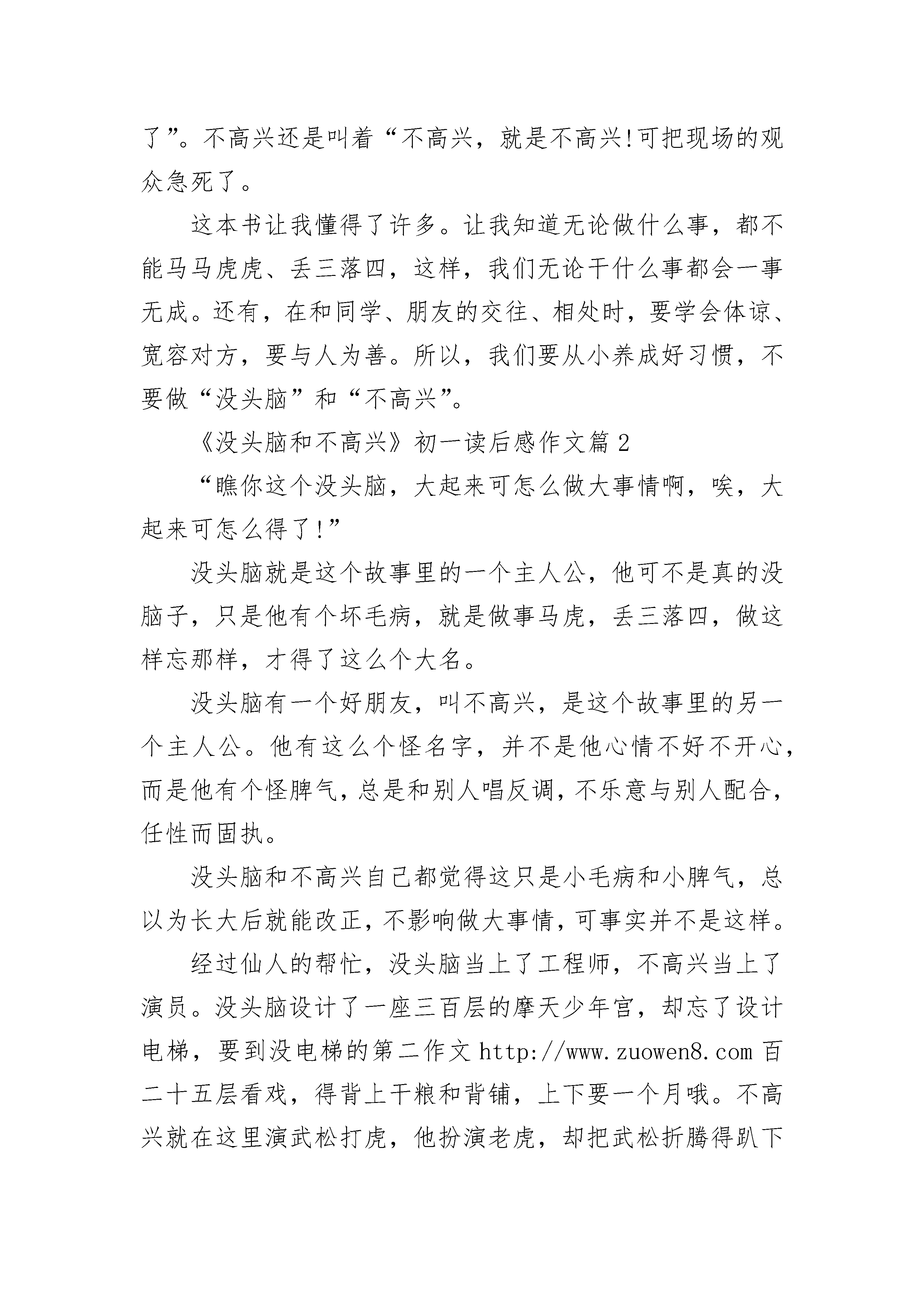 了”。不高兴还是叫着“不高兴，就是不高兴!可把现场的观众急死了。

这本书让我懂得了许多。让我知道无论做什么事，都不能马马虎虎、丢三落四，这样，我们无论干什么事都会一事无成。还有，在和同学、朋友的交往、相处时，要学会体谅、宽容对方，要与人为善。所以，我们要从小养成好习惯，不要做“没头脑”和“不高兴”。

《没头脑和不高兴》初一读后感作文篇 2

“瞧你这个没头脑，大起来可怎么做大事情啊，唉，大起来可怎么得了!”

没头脑就是这个故事里的一个主人公，他可不是真的没脑子，只是他有个坏毛病，就是做事马虎，丢三落四，做这样忘那样，才得了这么个大名。

没头脑有一个好朋友，叫不高兴，是这个故事里的另一个主人公。他有这么个怪名字，并不是他心情不好不开心，而是他有个怪脾气，总是和别人唱反调，不乐意与别人配合，任性而固执。

没头脑和不高兴自己都觉得这只是小毛病和小脾气，总以为长大后就能改正，不影响做大事情，可事实并不是这样。

经过仙人的帮忙，没头脑当上了工程师，不高兴当上了演员。没头脑设计了一座三百层的摩天少年宫，却忘了设计电梯，要到没电梯的第二作文 http://www.zuowen8.com 百二十五层看戏，得背上干粮和背铺，上下要一个月哦。不高兴就在这里演武松打虎，他扮演老虎，却把武松折腾得趴下